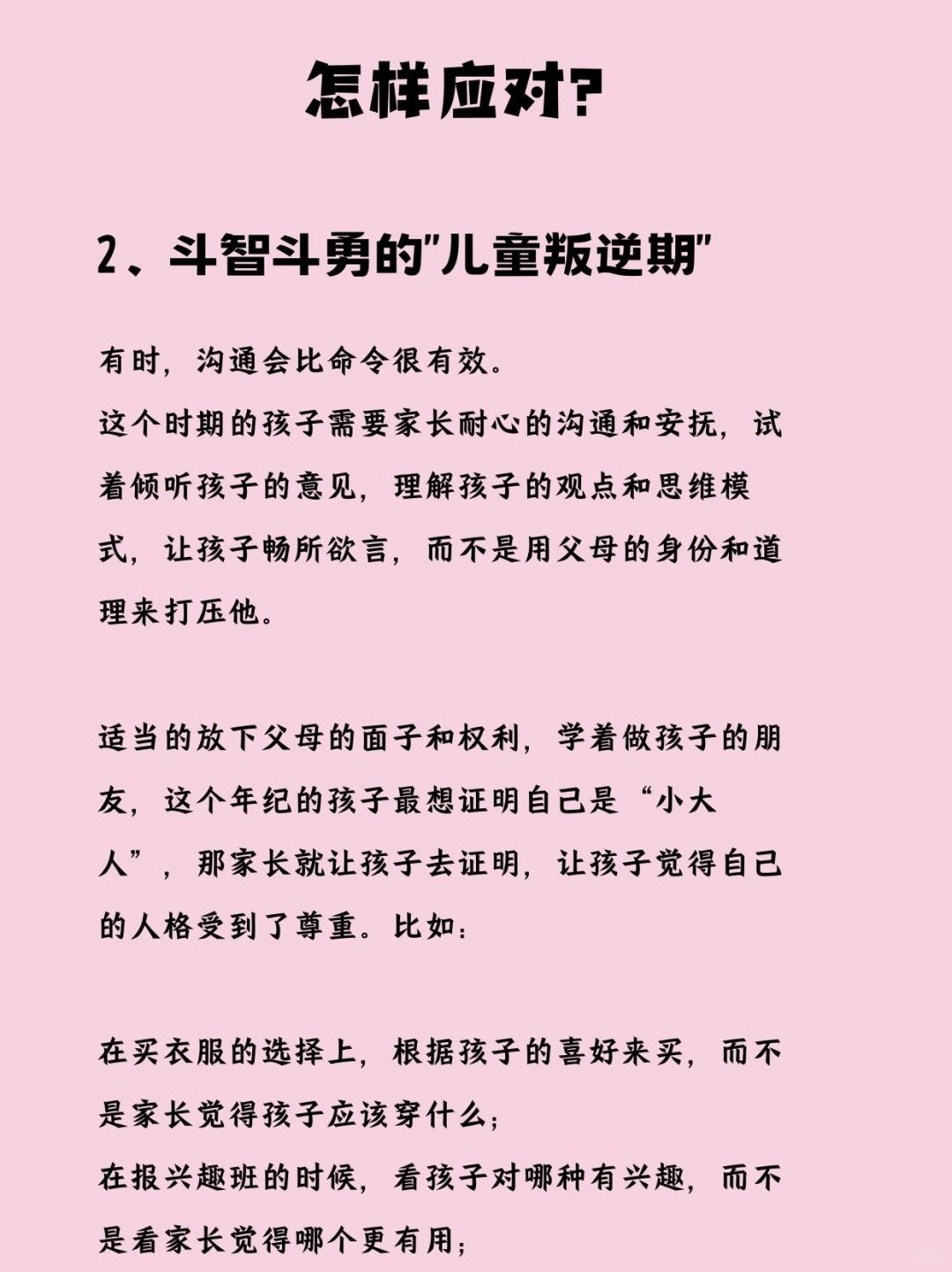 怎样应对?

2、斗智斗勇的"儿童叛逆期"

有时，沟通会比命令很有效。
这个时期的孩子需要家长耐心的沟通和安抚，试着倾听孩子的意见，理解孩子的观点和思维模式，让孩子畅所欲言，而不是用父母的身份和道理来打压他。

适当的放下父母的面子和权利，学着做孩子的朋友，这个年纪的孩子最想证明自己是“小大人”，那家长就让孩子去证明，让孩子觉得自己的人格受到了尊重。比如：

在买衣服的选择上，根据孩子的喜好来买，而不是家长觉得孩子应该穿什么；
在报兴趣班的时候，看孩子对哪种有兴趣，而不是看家长觉得哪个更有用；